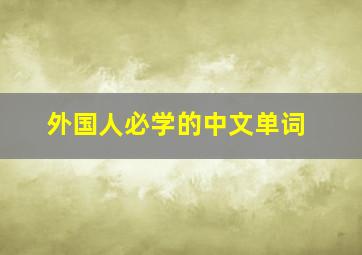 外国人必学的中文单词